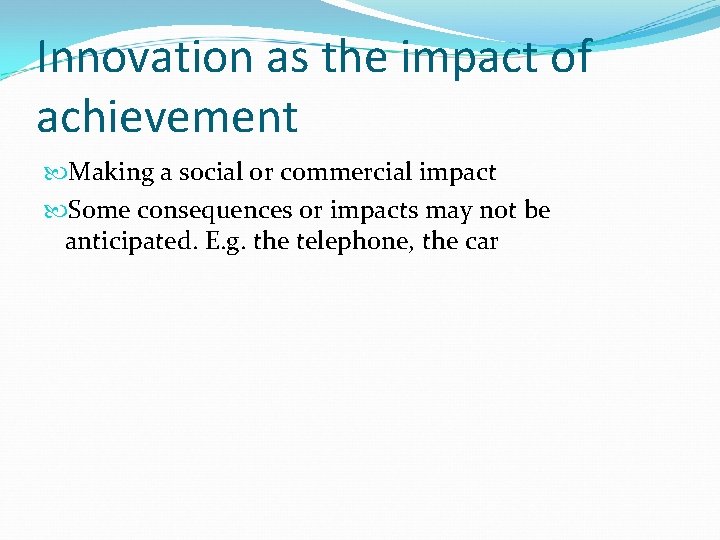 Innovation as the impact of achievement

Making a social or commercial impact

Some consequences or impacts may not be anticipated. E.g. the telephone, the car